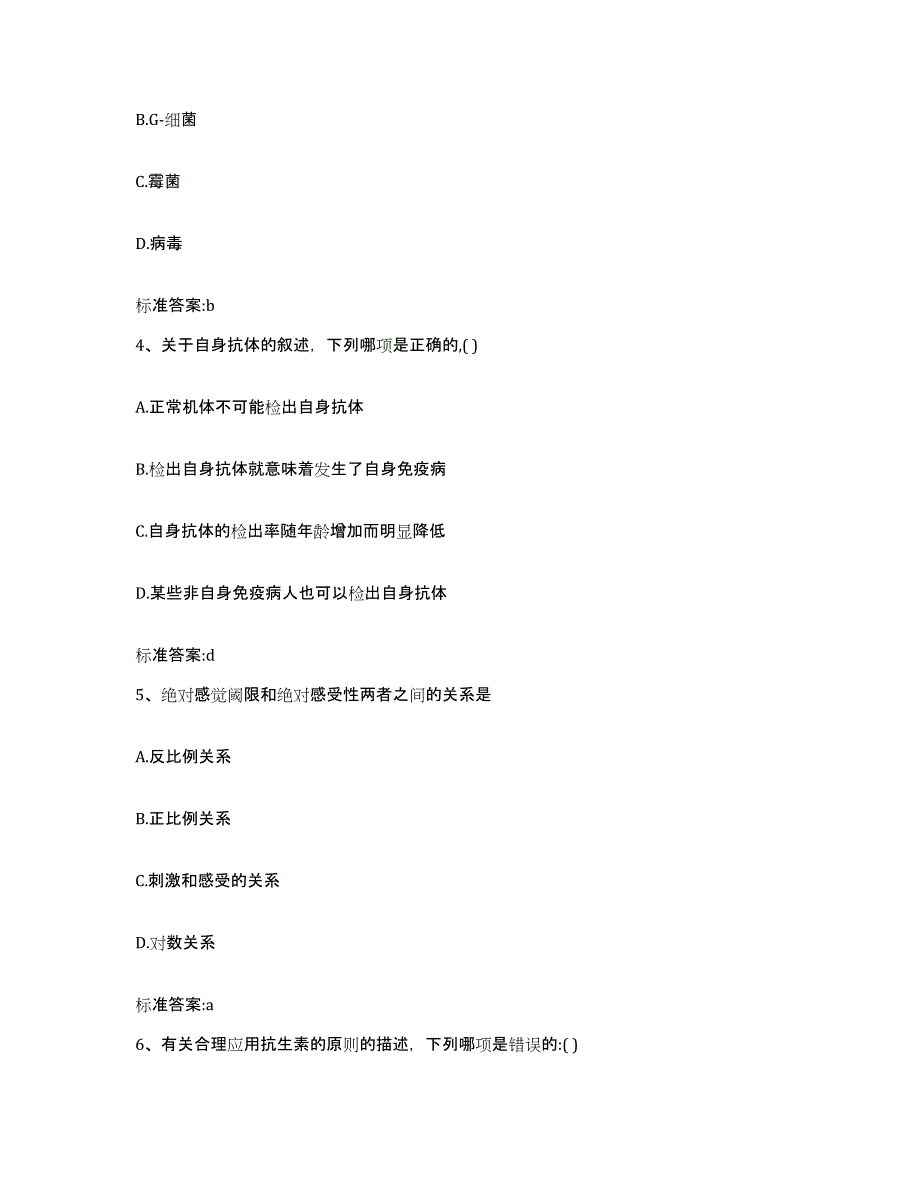 B.G-细菌

C.霉菌

D.病毒

标准答案:b

4、关于自身抗体的叙述，下列哪项是正确的,( )

A.正常机体不可能检出自身抗体

B.检出自身抗体就意味着发生了自身免疫病

C.自身抗体的检出率随年龄增加而明显降低

D.某些非自身免疫病人也可以检出自身抗体

标准答案:d

5、绝对感觉阈限和绝对感受性两者之间的关系是

A.反比例关系

B.正比例关系

C.刺激和感受的关系

D.对数关系

标准答案:a

6、有关合理应用抗生素的原则的描述，下列哪项是错误的:( )